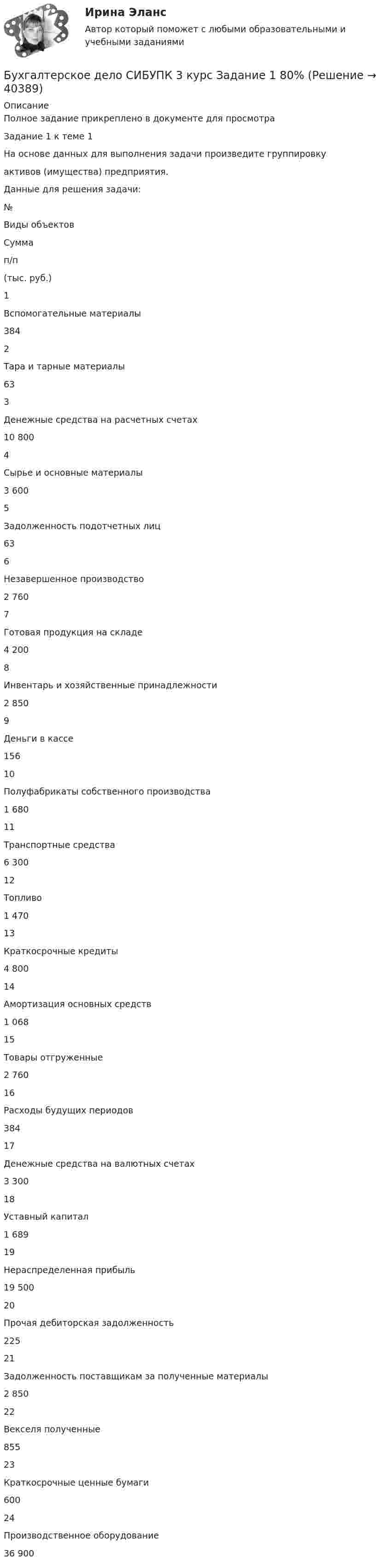 Ирина Эланс
Автор который поможет с любыми образовательными и учебными заданиями

Бухгалтерское дело СИБУПК 3 курс Задание 1 80% (Решение → 40389)
Описание
Полное задание прикреплено в документе для просмотра
Задание 1 к теме 1
На основе данных для выполнения задачи произведите группировку активов (имущества) предприятия.
Данные для решения задачи:
№
Виды объектов
Сумма
п/п
(тыс. руб.)
1
Вспомогательные материалы
384
2
Тара и тарные материалы
63
3
Денежные средства на расчетных счетах
10 800
4
Сырье и основные материалы
3 600
5
Задолженность подотчетных лиц
63
6
Незавершенное производство
2 760
7
Готовая продукция на складе
4 200
8
Инвентарь и хозяйственные принадлежности
2 850
9
Деньги в кассе
156
10
Полуфабрикаты собственного производства
1 680
11
Транспортные средства
6 300
12
Топливо
1 470
13
Краткосрочные кредиты
4 800
14
Амортизация основных средств
1 068
15
Товары отгруженные
2 760
16
Расходы будущих периодов
384
17
Денежные средства на валютных счетах
3 300
18
Уставный капитал
1 689
19
Нераспределенная прибыль
19 500
20
Прочая дебиторская задолженность
225
21
Задолженность поставщикам за полученные материалы
2 850
22
Векселя полученные
855
23
Краткосрочные ценные бумаги
600
24
Производственное оборудование
36 900